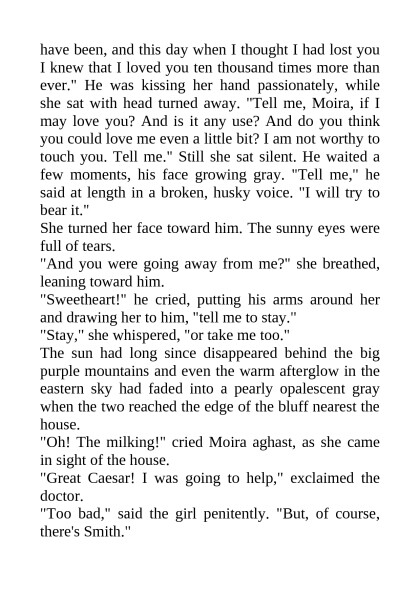 have been, and this day when I thought I had lost you I knew that I loved you ten thousand times more than ever." He was kissing her hand passionately, while she sat with head turned away. "Tell me, Moira, if I may love you? And is it any use? And do you think you could love me even a little bit? I am not worthy to touch you. Tell me." Still she sat silent. He waited a few moments, his face growing gray. "Tell me," he said at length in a broken, husky voice. "I will try to bear it."

She turned her face toward him. The sunny eyes were full of tears.

"And you were going away from me?" she breathed, leaning toward him.

"Sweetheart!" he cried, putting his arms around her and drawing her to him, "tell me to stay."

"Stay," she whispered, "or take me too."

The sun had long since disappeared behind the big purple mountains and even the warm afterglow in the eastern sky had faded into a pearly opalescent gray when the two reached the edge of the bluff nearest the house.

"Oh! The milking!" cried Moira aghast, as she came in sight of the house.

"Great Caesar! I was going to help," exclaimed the doctor.

"Too bad," said the girl penitently. "But, of course, there's Smith."